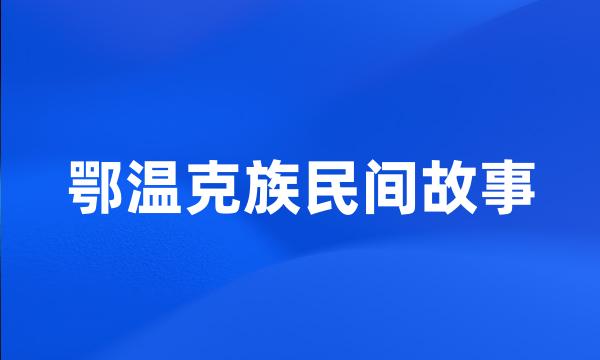 鄂温克族民间故事